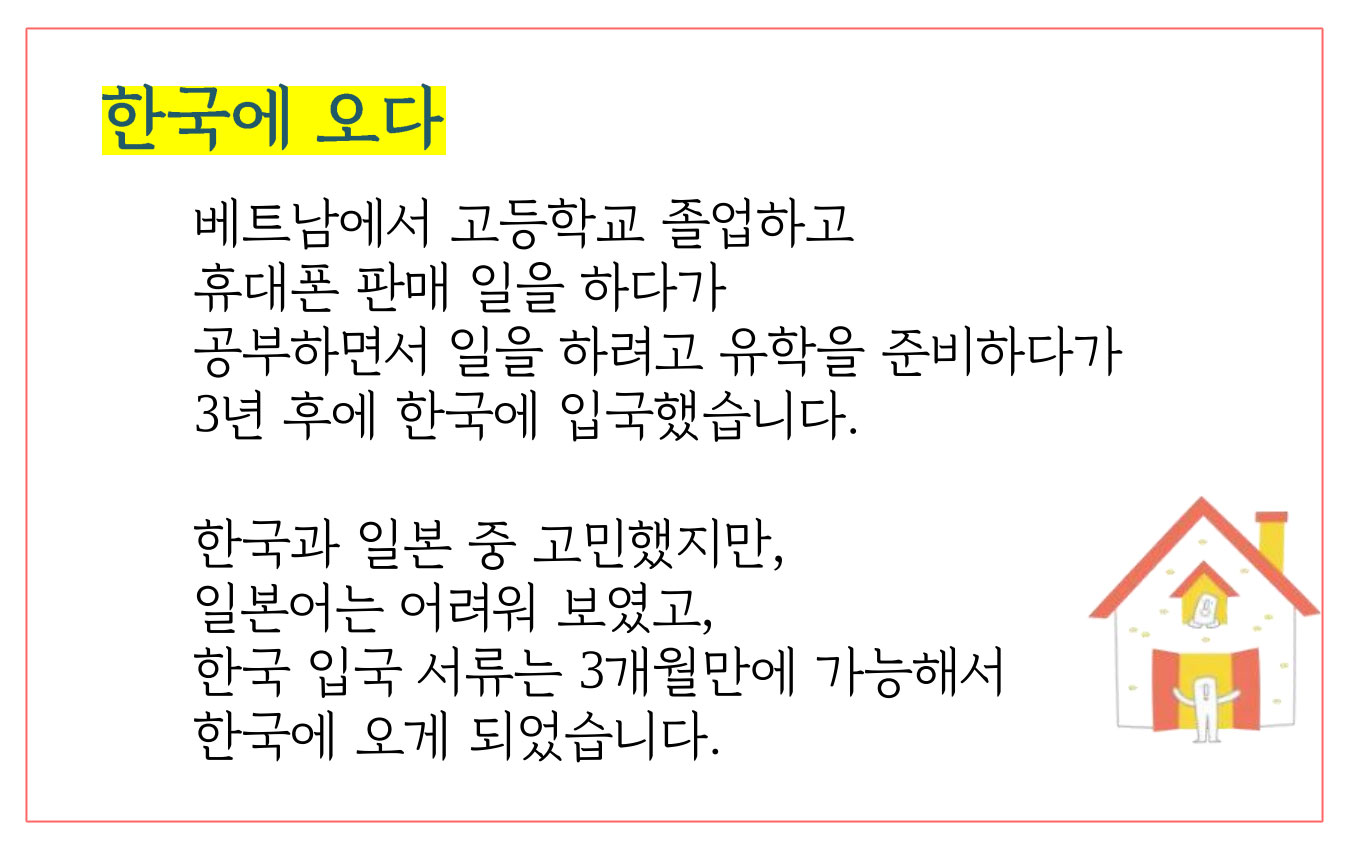 한국에 오다

베트남에서 고등학교 졸업하고
휴대폰 판매 일을 하다가
공부하면서 일을 하려고 유학을 준비하다가
3년 후에 한국에 입국했습니다.

한국과 일본 중 고민했지만,
일본어는 어려워 보였고,
한국 입국 서류는 3개월만에 가능해서
한국에 오게 되었습니다.